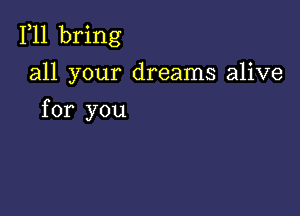 I'll bring
all your dreams alive
for you